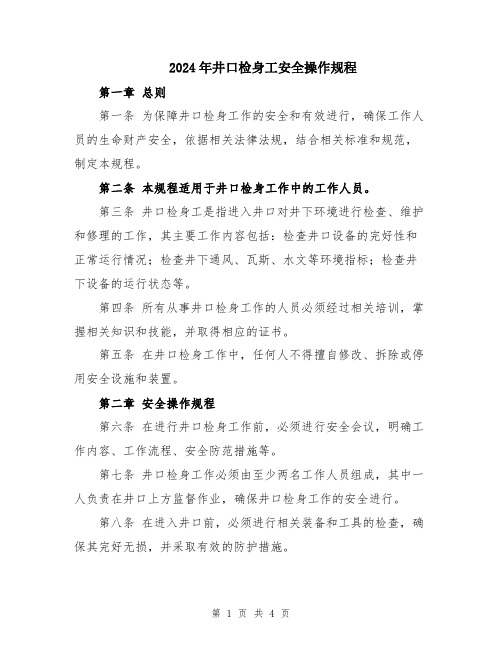 2024年井口检身工安全操作规程

第一章 总则

第一条 为保障井口检身工作的安全和有效进行，确保工作人员的生命财产安全，依据相关法律法规，结合相关标准和规范，制定本规程。

第二条 本规程适用于井口检身工作中的工作人员。

第三条 井口检身工是指进入井口对井下环境进行检查、维护和修理的工作，其主要工作内容包括：检查井口设备的完好性和正常运行情况；检查井下通风、瓦斯、水文等环境指标；检查井下设备的运行状态等。

第四条 所有从事井口检身工作的人员必须经过相关培训，掌握相关知识和技能，并取得相应的证书。

第五条 在井口检身工作中，任何人不得擅自修改、拆除或停用安全设施和装置。

第二章 安全操作规程

第六条 在进行井口检身工作前，必须进行安全会议，明确工作内容、工作流程、安全防范措施等。

第七条 井口检身工作必须由至少两名工作人员组成，其中一人负责在井口上方监督作业，确保井口检身工作的安全进行。

第八条 在进入井口前，必须进行相关装备和工具的检查，确保其完好无损，并采取有效的防护措施。

第 1 页 共 4 页